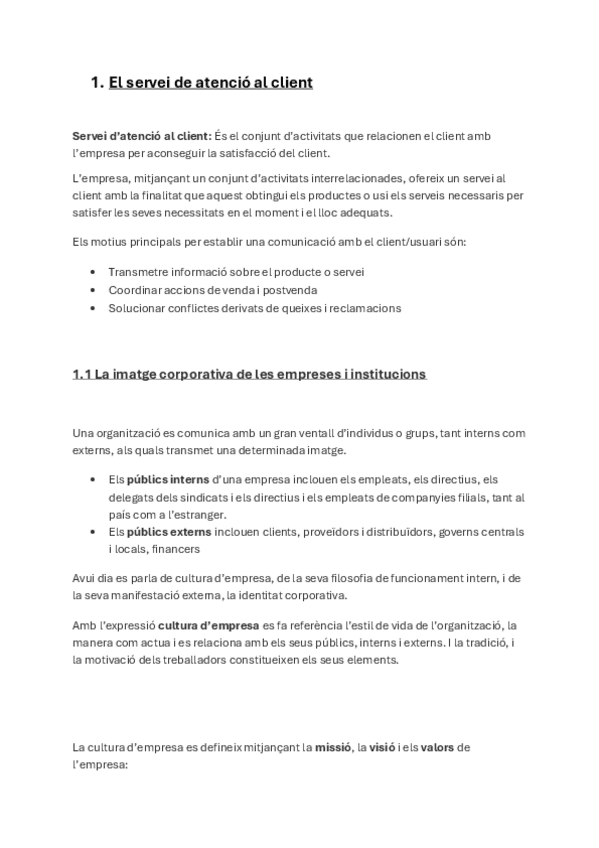 1. El servei de atenció al client

Servei d'atenció al client: És el conjunt d'activitats que relacionen el client amb l'empresa per aconseguir la satisfacció del client.

L'empresa, mitjançant un conjunt d'activitats interrelacionades, ofereix un servei al client amb la finalitat que aquest obtingui els productes o usi els serveis necessaris per satisfer les seves necessitats en el moment i el lloc adequats.

Els motius principals per establir una comunicació amb el client/usuari són:

- Transmetre informació sobre el producte o servei
- Coordinar accions de venda i postvenda
- Solucionar conflictes derivats de queixes i reclamacions

1.1 La imatge corporativa de les empreses i institucions

Una organització es comunica amb un gran ventall d'individus o grups, tant interns com externs, als quals transmet una determinada imatge.

- Els públics interns d'una empresa inclouen els empleats, els directius, els delegats dels sindicats i els directius i els empleats de companyies filials, tant al país com a l'estranger.
- Els públics externs inclouen clients, proveïdors i distribuïdors, governs centrals i locals, financers

Avui dia es parla de cultura d'empresa, de la seva filosofia de funcionament intern, i de la seva manifestació externa, la identitat corporativa.

Amb l'expressió cultura d'empresa es fa referència l'estil de vida de l'organització, la manera com actua i es relaciona amb els seus públics, interns i externs. I la tradició, i la motivació dels treballadors constitueixen els seus elements.

La cultura d'empresa es defineix mitjançant la missió, la visió i els valors de l'empresa: